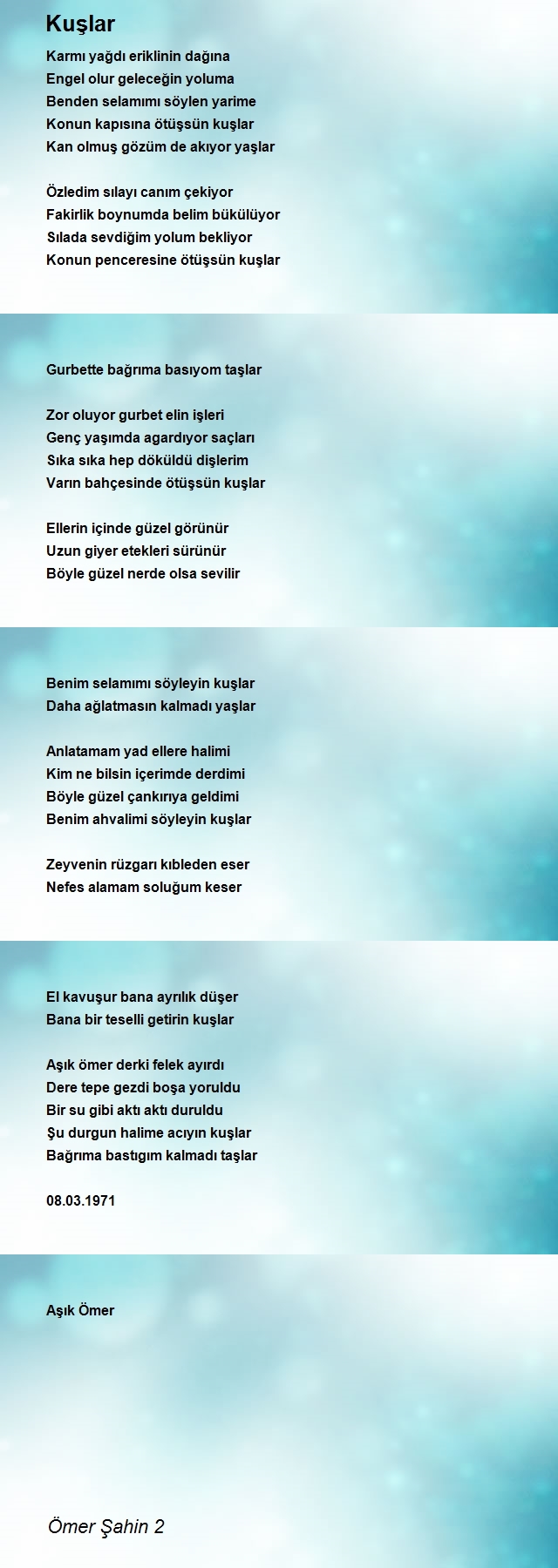 Kuşlar

Karmı yağdı eriklinin dağına
Engel olur geleceğin yoluma
Benden selamımı söylen yarime
Konun kapısına ötüşsün kuşlar
Kan olmuş gözüm de akıyor yaşlar

Özledim sılayı canım çekiyor
Fakirlik boynumda belim bükülüyor
Sılada sevdiğim yolum bekliyor
Konun penceresine ötüşsün kuşlar

Gurbette bağrıma basıyom taşlar

Zor oluyor gurbet elin işleri
Genç yaşımda agardıyor saçları
Sıka sıka hep döküldü dişlerim
Varın bahçesinde ötüşsün kuşlar

Ellerin içinde güzel görünür
Uzun giyer etekleri sürünür
Böyle güzel nerde olsa sevilir

Benim selamımı söyleyin kuşlar
Daha ağlatmasın kalmadı yaşlar

Anlatamam yad ellere halimi
Kim ne bilsin içerimde derdimi
Böyle güzel çankırıya geldimi
Benim ahvalimi söyleyin kuşlar

Zeyvenin rüzgarı kıbleden eser
Nefes alamam soluğum keser

El kavuşur bana ayrılık düşer
Bana bir teselli getirin kuşlar

Aşık ömer derki felek ayırdı
Dere tepe gezdi boşa yoruldu
Bir su gibi aktı aktı duruldu
Şu durgun halime acıyın kuşlar
Bağrıma bastıgım kalmadı taşlar

08.03.1971

Aşık Ömer

Ömer Şahin 2